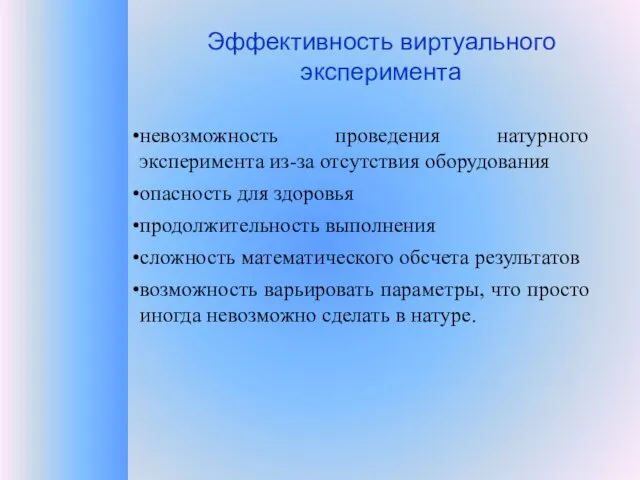 Эффективность виртуального эксперимента

•невозможность проведения натурного эксперимента из-за отсутствия оборудования

•опасность для здоровья

•продолжительность выполнения

•сложность математического обсчета результатов

•возможность варьировать параметры, что просто иногда невозможно сделать в натуре.